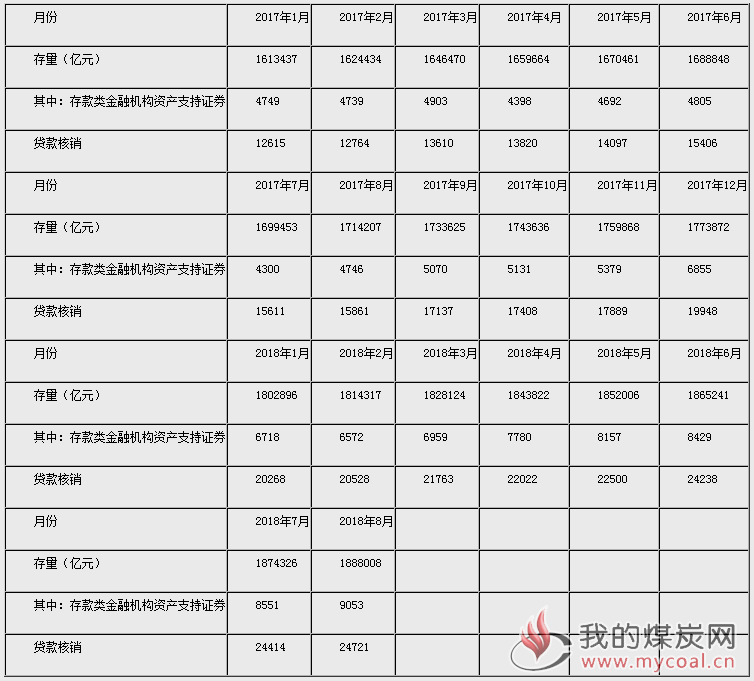 | 月份 | 2017年1月 | 2017年2月 | 2017年3月 | 2017年4月 | 2017年5月 | 2017年6月 |
|---|---|---|---|---|---|---|
| 存量（亿元） | 1613437 | 1624434 | 1646470 | 1659664 | 1670461 | 1688848 |
| 其中：存款类金融机构资产支持证券 | 4749 | 4739 | 4903 | 4398 | 4692 | 4805 |
| 贷款核销 | 12615 | 12764 | 13610 | 13820 | 14097 | 15406 |
| 月份 | 2017年7月 | 2017年8月 | 2017年9月 | 2017年10月 | 2017年11月 | 2017年12月 |
| 存量（亿元） | 1699453 | 1714207 | 1733625 | 1743636 | 1759868 | 1773872 |
| 其中：存款类金融机构资产支持证券 | 4300 | 4746 | 5070 | 5131 | 5379 | 6855 |
| 贷款核销 | 15611 | 15861 | 17137 | 17408 | 17889 | 19948 |
| 月份 | 2018年1月 | 2018年2月 | 2018年3月 | 2018年4月 | 2018年5月 | 2018年6月 |
| 存量（亿元） | 1802896 | 1814317 | 1828124 | 1843822 | 1852006 | 1865241 |
| 其中：存款类金融机构资产支持证券 | 6718 | 6572 | 6959 | 7780 | 8157 | 8429 |
| 贷款核销 | 20268 | 20528 | 21763 | 22022 | 22500 | 24238 |
| 月份 | 2018年7月 | 2018年8月 | | | | |
| 存量（亿元） | 1874326 | 1888008 | | | | |
| 其中：存款类金融机构资产支持证券 | 8551 | 9053 | | | | |
| 贷款核销 | 24414 | 24721 | | | | |

我的煤炭网
www.mycoal.cn